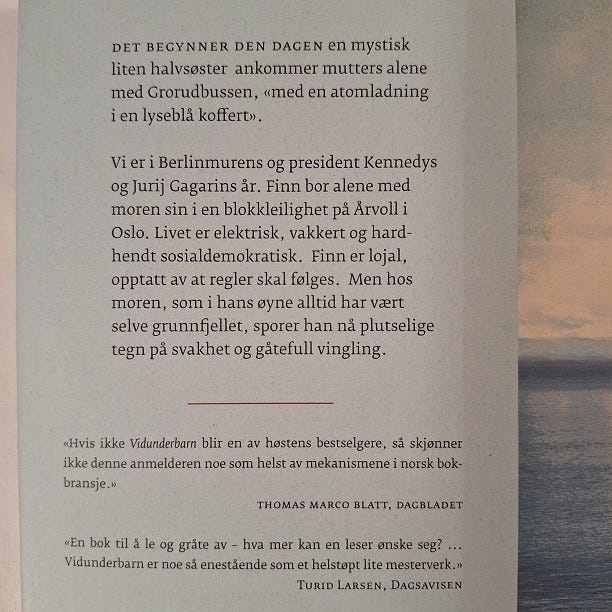 DET BEGYNNER DEN DAGEN en mystisk liten halvsøster ankommer mutters alene med Grorudbussen, «med en atomladning i en lyseblå koffert».

Vi er i Berlinmurens og president Kennedys og Jurij Gagarins år. Finn bor alene med moren sin i en blokkleilighet på Årvoll i Oslo. Livet er elektrisk, vakkert og hardhendt sosialdemokratisk. Finn er lojal, opptatt av at regler skal følges. Men hos moren, som i hans øyne alltid har vært selve grunnfjellet, sporer han nå plutselige tegn på svakhet og gåtefull vingling.

«Hvis ikke Vidunderbarn blir en av høstens bestselgere, så skjønner ikke denne anmelderen noe som helst av mekanismene i norsk bokbransje.»

THOMAS MARCO BLATT, DAGBLADET

«En bok til å le og gråte av – hva mer kan en leser ønske seg? … Vidunderbarn er noe så enestående som et helstøpt lite mesterverk.»

TURID LARSEN, DAGSAVISEN